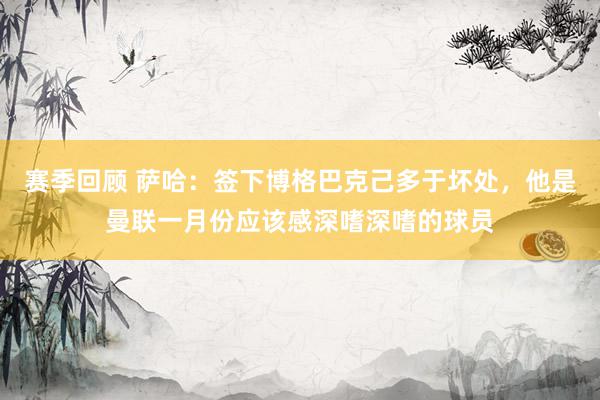 赛季回顾 萨哈：签下博格巴克己多于坏处，他是曼联一月份应该感深嗜深嗜的球员